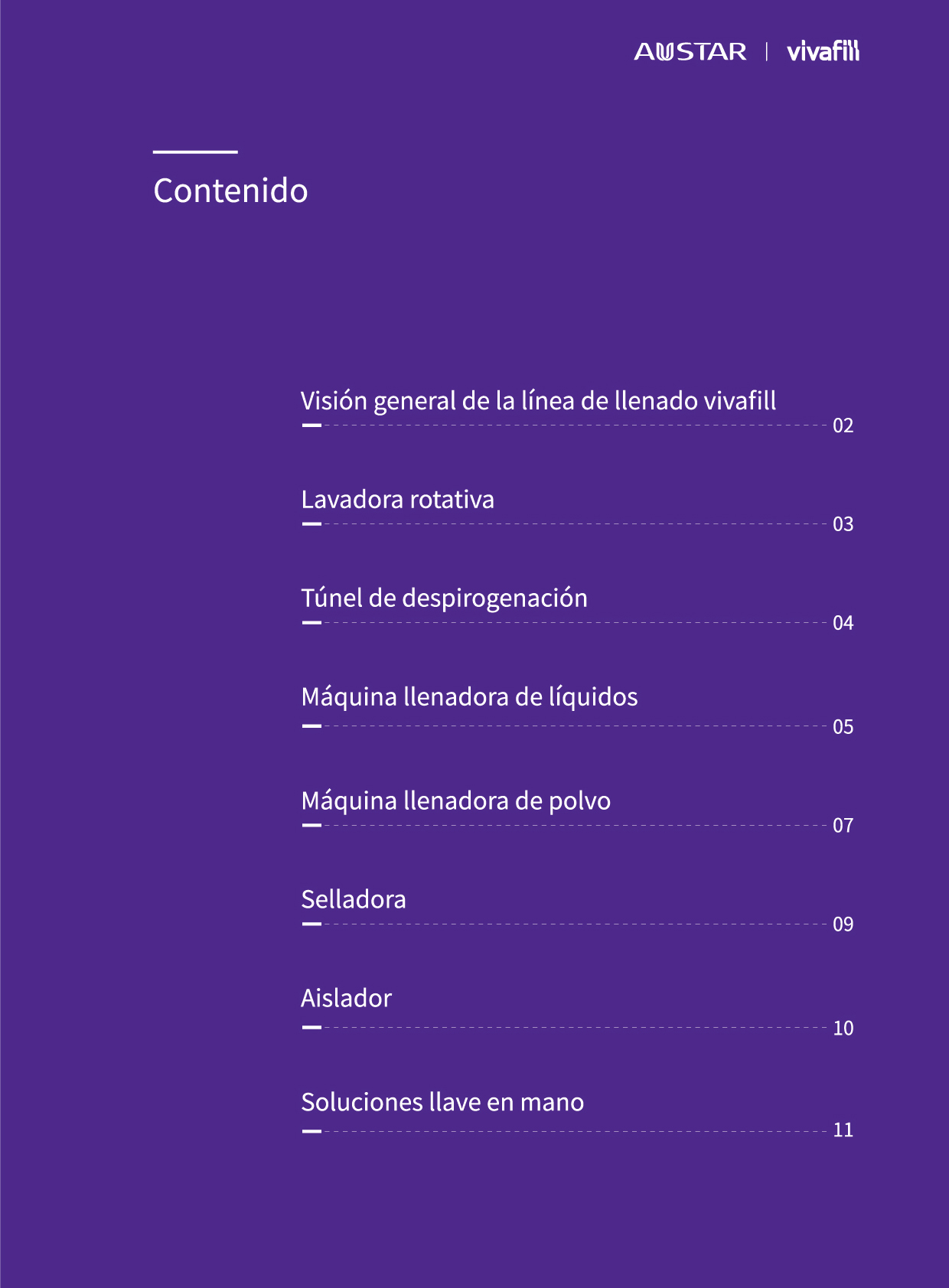 AUSTAR | vivafill

Contenido

Visión general de la línea de llenado vivafill 02

Lavadora rotativa 03

Túnel de despirogenación 04

Máquina llenadora de líquidos 05

Máquina llenadora de polvo 07

Selladora 09

Aislador 10

Soluciones llave en mano 11